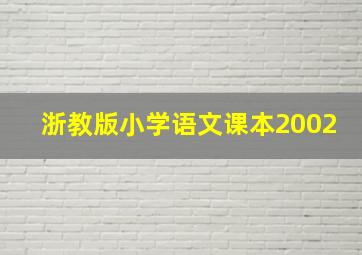 浙教版小学语文课本2002